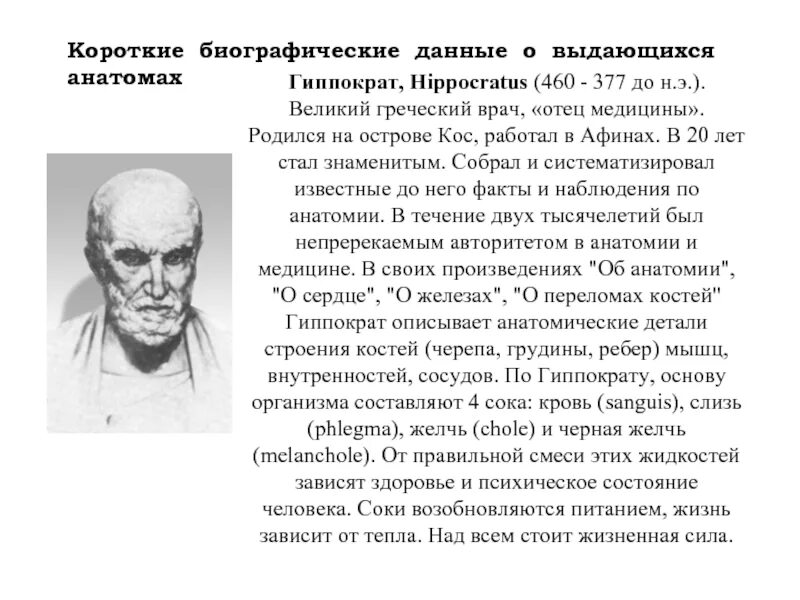 Короткие биографические данные о выдающихся анатомах

Гиппократ, Hippocratus (460 - 377 до н.э.). Великий греческий врач, «отец медицины». Родился на острове Кос, работал в Афинах. В 20 лет стал знаменитым. Собрал и систематизировал известные до него факты и наблюдения по анатомии. В течение двух тысячелетий был непререкаемым авторитетом в анатомии и медицине. В своих произведениях "Об анатомии", "О сердце", "О железах", "О переломах костей" Гиппократ описывает анатомические детали строения костей (черепа, грудины, ребер) мышц, внутренностей, сосудов. По Гиппократу, основу организма составляют 4 сока: кровь (sanguis), слизь (phlegma), желчь (chole) и черная желчь (melanchole). От правильной смеси этих жидкостей зависят здоровье и психическое состояние человека. Соки возобновляются питанием, жизнь зависит от тепла. Над всем стоит жизненная сила.